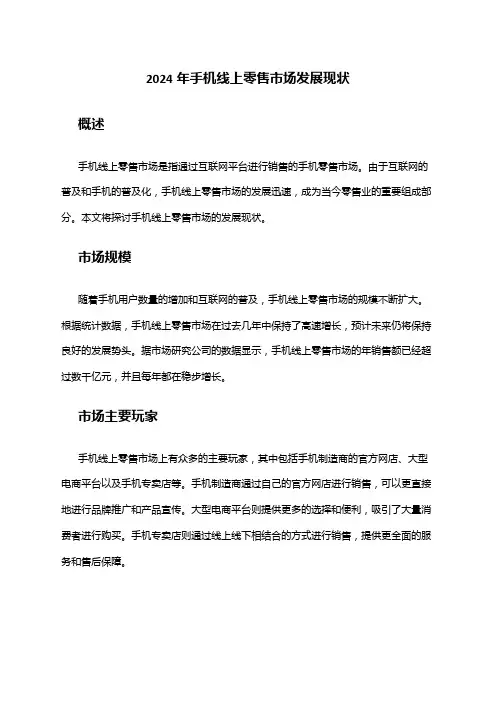 2024 年手机线上零售市场发展现状

概述

手机线上零售市场是指通过互联网平台进行销售的手机零售市场。由于互联网的普及和手机的普及化，手机线上零售市场的发展迅速，成为当今零售业的重要组成部分。本文将探讨手机线上零售市场的发展现状。

市场规模

随着手机用户数量的增加和互联网的普及，手机线上零售市场的规模不断扩大。根据统计数据，手机线上零售市场在过去几年中保持了高速增长，预计未来仍将保持良好的发展势头。据市场研究公司的数据显示，手机线上零售市场的年销售额已经超过数千亿元，并且每年都在稳步增长。

市场主要玩家

手机线上零售市场上有众多的主要玩家，其中包括手机制造商的官方网店、大型电商平台以及手机专卖店等。手机制造商通过自己的官方网店进行销售，可以更直接地进行品牌推广和产品宣传。大型电商平台则提供更多的选择和便利，吸引了大量消费者进行购买。手机专卖店则通过线上线下相结合的方式进行销售，提供更全面的服务和售后保障。